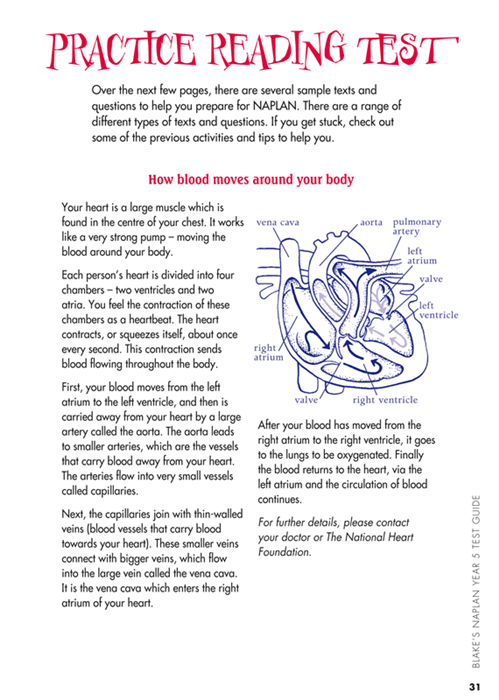 PRACTICE READING TEST

Over the next few pages, there are several sample texts and questions to help you prepare for NAPLAN. There are a range of different types of texts and questions. If you get stuck, check out some of the previous activities and tips to help you.

How blood moves around your body

Your heart is a large muscle which is found in the centre of your chest. It works like a very strong pump – moving the blood around your body.

Each person's heart is divided into four chambers – two ventricles and two atria. You feel the contraction of these chambers as a heartbeat. The heart contracts, or squeezes itself, about once every second. This contraction sends blood flowing throughout the body.

First, your blood moves from the left atrium to the left ventricle, and then is carried away from your heart by a large artery called the aorta. The aorta leads to smaller arteries, which are the vessels that carry blood away from your heart. The arteries flow into very small vessels called capillaries.

Next, the capillaries join with thin-walled veins (blood vessels that carry blood towards your heart). These smaller veins connect with bigger veins, which flow into the large vein called the vena cava. It is the vena cava which enters the right atrium of your heart.

vena cava
aorta
pulmonary artery
left atrium
valve
left ventricle
right atrium
valve
right ventricle

After your blood has moved from the right atrium to the right ventricle, it goes to the lungs to be oxygenated. Finally the blood returns to the heart, via the left atrium and the circulation of blood continues.

For further details, please contact your doctor or The National Heart Foundation.

BLAKE'S NAPLAN YEAR 5 TEST GUIDE

31